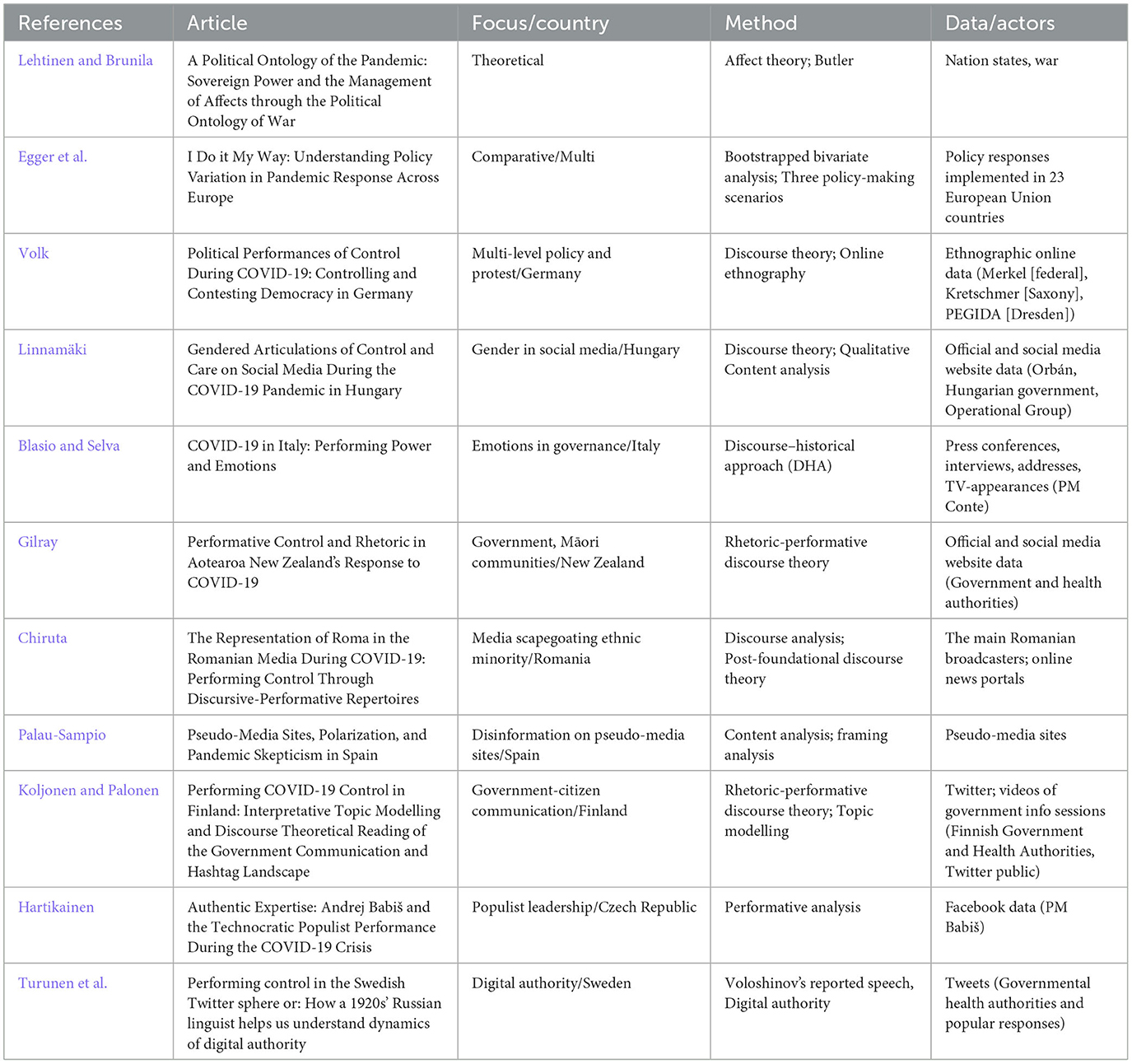 | References | Article | Focus/country | Method | Data/actors |
|---|---|---|---|---|
| Lehtinen and Brunila | A Political Ontology of the Pandemic: Sovereign Power and the Management of Affects through the Political Ontology of War | Theoretical | Affect theory; Butler | Nation states, war |
| Egger et al. | I Do it My Way: Understanding Policy Variation in Pandemic Response Across Europe | Comparative/Multi | Bootstrapped bivariate analysis; Three policy-making scenarios | Policy responses implemented in 23 European Union countries |
| Volk | Political Performances of Control During COVID-19: Controlling and Contesting Democracy in Germany | Multi-level policy and protest/Germany | Discourse theory; Online ethnography | Ethnographic online data (Merkel [federal], Kretschmer [Saxony], PEGIDA [Dresden]) |
| Linnamäki | Gendered Articulations of Control and Care on Social Media During the COVID-19 Pandemic in Hungary | Gender in social media/Hungary | Discourse theory; Qualitative Content analysis | Official and social media website data (Orbán, Hungarian government, Operational Group) |
| Blasio and Selva | COVID-19 in Italy: Performing Power and Emotions | Emotions in governance/Italy | Discourse–historical approach (DHA) | Press conferences, interviews, addresses, TV-appearances (PM Conte) |
| Gilray | Performative Control and Rhetoric in Aotearoa New Zealand's Response to COVID-19 | Government, Māori communities/New Zealand | Rhetoric-performative discourse theory | Official and social media website data (Government and health authorities) |
| Chiruta | The Representation of Roma in the Romanian Media During COVID-19: Performing Control Through Discursive-Performative Repertoires | Media scapegoating ethnic minority/Romania | Discourse analysis; Post-foundational discourse theory | The main Romanian broadcasters; online news portals |
| Palau-Sampio | Pseudo-Media Sites, Polarization, and Pandemic Skepticism in Spain | Disinformation on pseudo-media sites/Spain | Content analysis; framing analysis | Pseudo-media sites |
| Koljonen and Palonen | Performing COVID-19 Control in Finland: Interpretative Topic Modelling and Discourse Theoretical Reading of the Government Communication and Hashtag Landscape | Government-citizen communication/Finland | Rhetoric-performative discourse theory; Topic modelling | Twitter; videos of government info sessions (Finnish Government and Health Authorities, Twitter public) |
| Hartikainen | Authentic Expertise: Andrej Babiš and the Technocratic Populist Performance During the COVID-19 Crisis | Populist leadership/Czech Republic | Performative analysis | Facebook data (PM Babiš) |
| Turunen et al. | Performing control in the Swedish Twitter sphere or: How a 1920s' Russian linguist helps us understand dynamics of digital authority | Digital authority/Sweden | Voloshinov's reported speech, Digital authority | Tweets (Governmental health authorities and popular responses) |